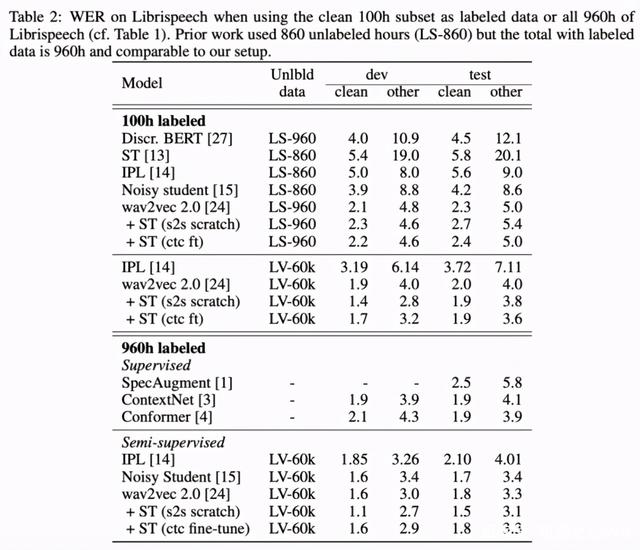 Table 2: WER on Librispeech when using the clean 100h subset as labeled data or all 960h of Librispeech (cf. Table 1). Prior work used 860 unlabeled hours (LS-860) but the total with labeled data is 960h and comparable to our setup.

| Model | Unlbld data | dev clean | dev other | test clean | test other |
|---|---|---|---|---|---|
| **100h labeled** | | | | | |
| Discr. BERT [27] | LS-960 | 4.0 | 10.9 | 4.5 | 12.1 |
| ST [13] | LS-860 | 5.4 | 19.0 | 5.8 | 20.1 |
| IPL [14] | LS-860 | 5.0 | 8.0 | 5.6 | 9.0 |
| Noisy student [15] | LS-860 | 3.9 | 8.8 | 4.2 | 8.6 |
| wav2vec 2.0 [24] | LS-960 | 2.1 | 4.8 | 2.3 | 5.0 |
| + ST (s2s scratch) | LS-960 | 2.3 | 4.6 | 2.7 | 5.4 |
| + ST (ctc ft) | LS-960 | 2.2 | 4.6 | 2.4 | 5.0 |
| IPL [14] | LV-60k | 3.19 | 6.14 | 3.72 | 7.11 |
| wav2vec 2.0 [24] | LV-60k | 1.9 | 4.0 | 2.0 | 4.0 |
| + ST (s2s scratch) | LV-60k | 1.4 | 2.8 | 1.9 | 3.8 |
| + ST (ctc ft) | LV-60k | 1.7 | 3.2 | 1.9 | 3.6 |
| **960h labeled** | | | | | |
| *Supervised* | | | | | |
| SpecAugment [1] | - | - | - | 2.5 | 5.8 |
| ContextNet [3] | - | 1.9 | 3.9 | 1.9 | 4.1 |
| Conformer [4] | - | 2.1 | 4.3 | 1.9 | 3.9 |
| *Semi-supervised* | | | | | |
| IPL [14] | LV-60k | 1.85 | 3.26 | 2.10 | 4.01 |
| Noisy Student [15] | LV-60k | 1.6 | 3.4 | 1.7 | 3.4 |
| wav2vec 2.0 [24] | LV-60k | 1.6 | 3.0 | 1.8 | 3.3 |
| + ST (s2s scratch) | LV-60k | 1.1 | 2.7 | 1.5 | 3.1 |
| + ST (ctc fine-tune) | LV-60k | 1.6 | 2.9 | 1.8 | 3.3 |